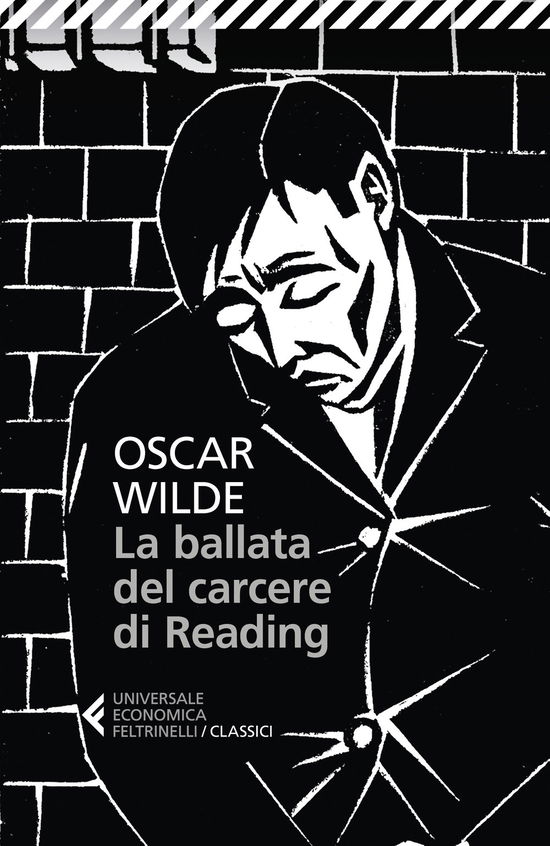 OSCAR
WILDE
La ballata del carcere di Reading

UNIVERSALE
ECONOMICA
FELTRINELLI / CLASSICI